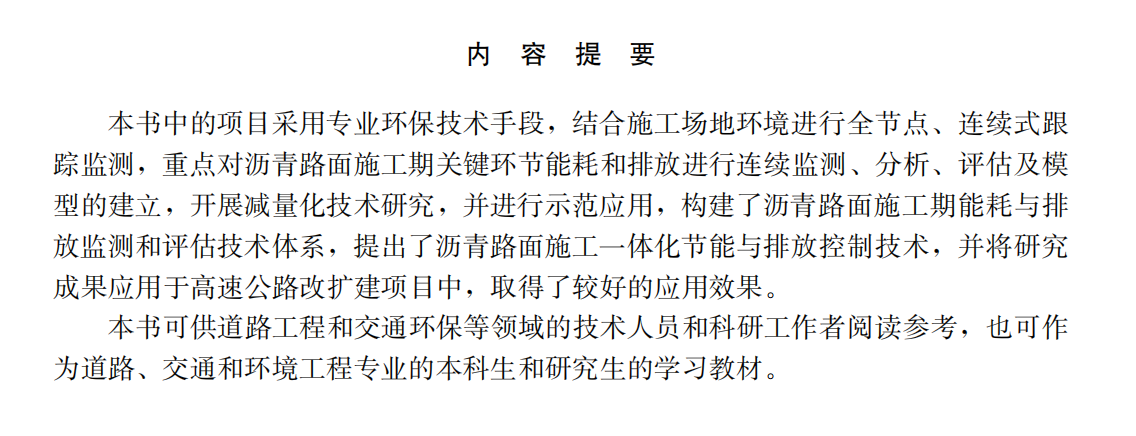 内 容 提 要

本书中的项目采用专业环保技术手段，结合施工场地环境进行全节点、连续式跟踪监测，重点对沥青路面施工期关键环节能耗和排放进行连续监测、分析、评估及模型的建立，开展减量化技术研究，并进行示范应用，构建了沥青路面施工期能耗与排放监测和评估技术体系，提出了沥青路面施工一体化节能与排放控制技术，并将研究成果应用于高速公路改扩建项目中，取得了较好的应用效果。

本书可供道路工程和交通环保等领域的技术人员和科研工作者阅读参考，也可作为道路、交通和环境工程专业的本科生和研究生的学习教材。